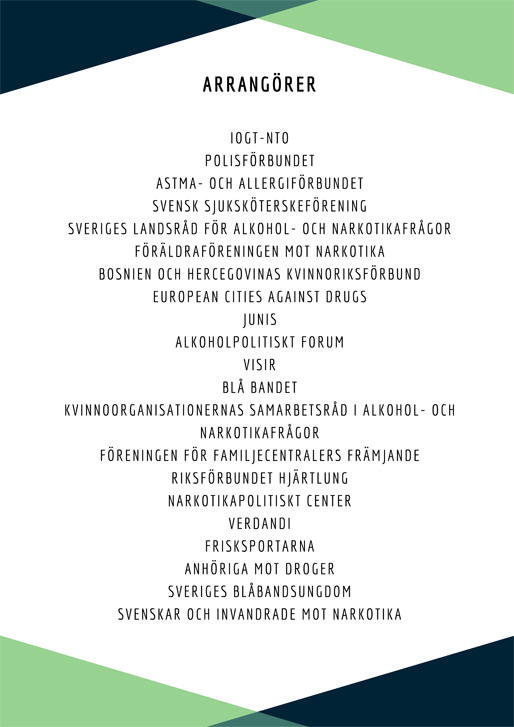 ARRANGÖRER

IOGT-NTO
POLISFÖRBUNDET
ASTMA- OCH ALLERGIFÖRBUNDET
SVENSK SJUKSKÖTERSKEFÖRENING
SVERIGES LANDSRÅD FÖR ALKOHOL- OCH NARKOTIKAFRÅGOR
FÖRÄLDRAFÖRENINGEN MOT NARKOTIKA
BOSNIEN OCH HERCEGOVINAS KVINNORIKSFÖRBUND
EUROPEAN CITIES AGAINST DRUGS
JUNIS
ALKOHOLPOLITISKT FORUM
VISIR
BLÅ BANDET
KVINNOORGANISATIONERNAS SAMARBETSRÅD I ALKOHOL- OCH NARKOTIKAFRÅGOR
FÖRENINGEN FÖR FAMILJECENTRALERS FRÄMJANDE
RIKSFÖRBUNDET HJÄRTLUNG
NARKOTIKAPOLITISKT CENTER
VERDANDI
FRISKSPORTARNA
ANHÖRIGA MOT DROGER
SVERIGES BLÅBANDSUNGDOM
SVENSKAR OCH INVANDRADE MOT NARKOTIKA